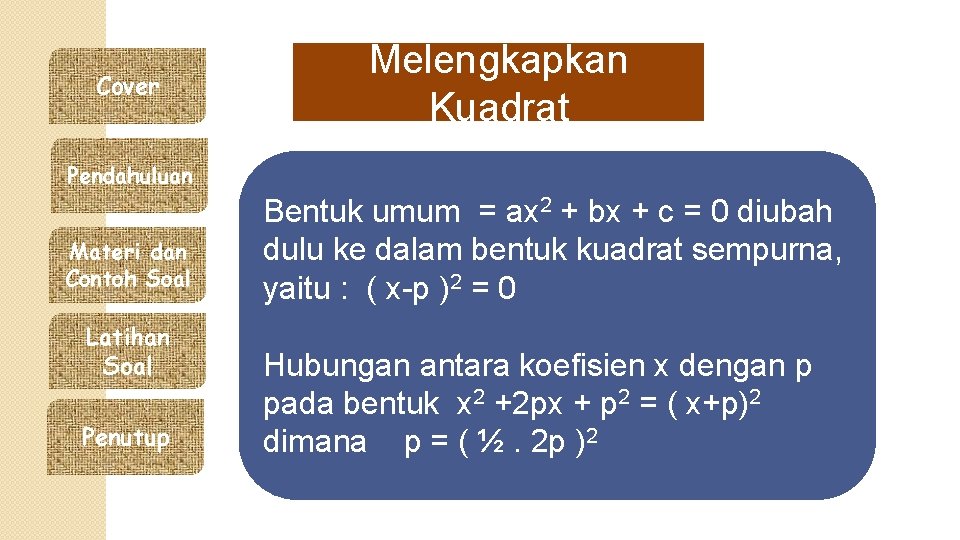 Cover

Pendahuluan

Materi dan Contoh Soal

Latihan Soal

Penutup

Melengkapkan Kuadrat

Bentuk umum = $ax^2 + bx + c = 0$ diubah dulu ke dalam bentuk kuadrat sempurna, yaitu : $( x-p )^2 = 0$

Hubungan antara koefisien x dengan p pada bentuk $x^2 +2px + p^2 = ( x+p)^2$ dimana $p = ( ½ . 2p )^2$